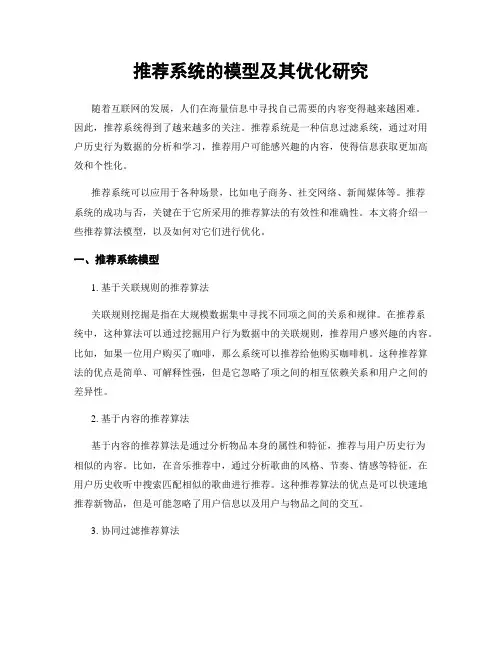 推荐系统的模型及其优化研究

随着互联网的发展，人们在海量信息中寻找自己需要的内容变得越来越困难。因此，推荐系统得到了越来越多的关注。推荐系统是一种信息过滤系统，通过对用户历史行为数据的分析和学习，推荐用户可能感兴趣的内容，使得信息获取更加高效和个性化。

推荐系统可以应用于各种场景，比如电子商务、社交网络、新闻媒体等。推荐系统的成功与否，关键在于它所采用的推荐算法的有效性和准确性。本文将介绍一些推荐算法模型，以及如何对它们进行优化。

一、推荐系统模型

1. 基于关联规则的推荐算法

关联规则挖掘是指在大规模数据集中寻找不同项之间的关系和规律。在推荐系统中，这种算法可以通过挖掘用户行为数据中的关联规则，推荐用户感兴趣的内容。比如，如果一位用户购买了咖啡，那么系统可以推荐给他购买咖啡机。这种推荐算法的优点是简单、可解释性强，但是它忽略了项之间的相互依赖关系和用户之间的差异性。

2. 基于内容的推荐算法

基于内容的推荐算法是通过分析物品本身的属性和特征，推荐与用户历史行为相似的内容。比如，在音乐推荐中，通过分析歌曲的风格、节奏、情感等特征，在用户历史收听中搜索匹配相似的歌曲进行推荐。这种推荐算法的优点是可以快速地推荐新物品，但是可能忽略了用户信息以及用户与物品之间的交互。

3. 协同过滤推荐算法